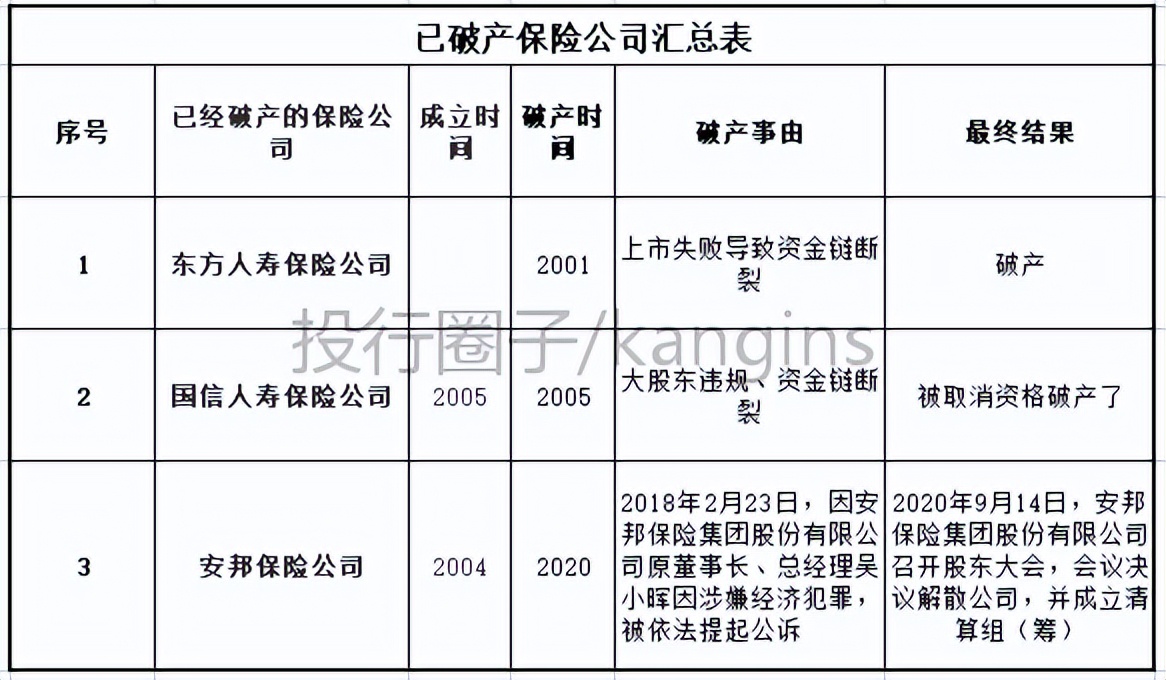 已破产保险公司汇总表

| 序号 | 已经破产的保险公司 | 成立时间 | 破产时间 | 破产事由 | 最终结果 |
|---|---|---|---|---|---|
| 1 | 东方人寿保险公司 | | 2001 | 上市失败导致资金链断裂 | 破产 |
| 2 | 国信人寿保险公司 | 2005 | 2005 | 大股东违规、资金链断裂 | 被取消资格破产了 |
| 3 | 安邦保险公司 | 2004 | 2020 | 2018年2月23日，因安邦保险集团股份有限公司原董事长、总经理吴小晖因涉嫌经济犯罪，被依法提起公诉 | 2020年9月14日，安邦保险集团股份有限公司召开股东大会，会议决议解散公司，并成立清算组（筹） |

投行圈子/kangins